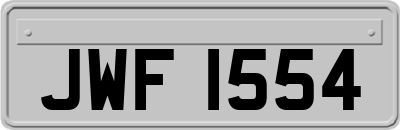 JWF 1554